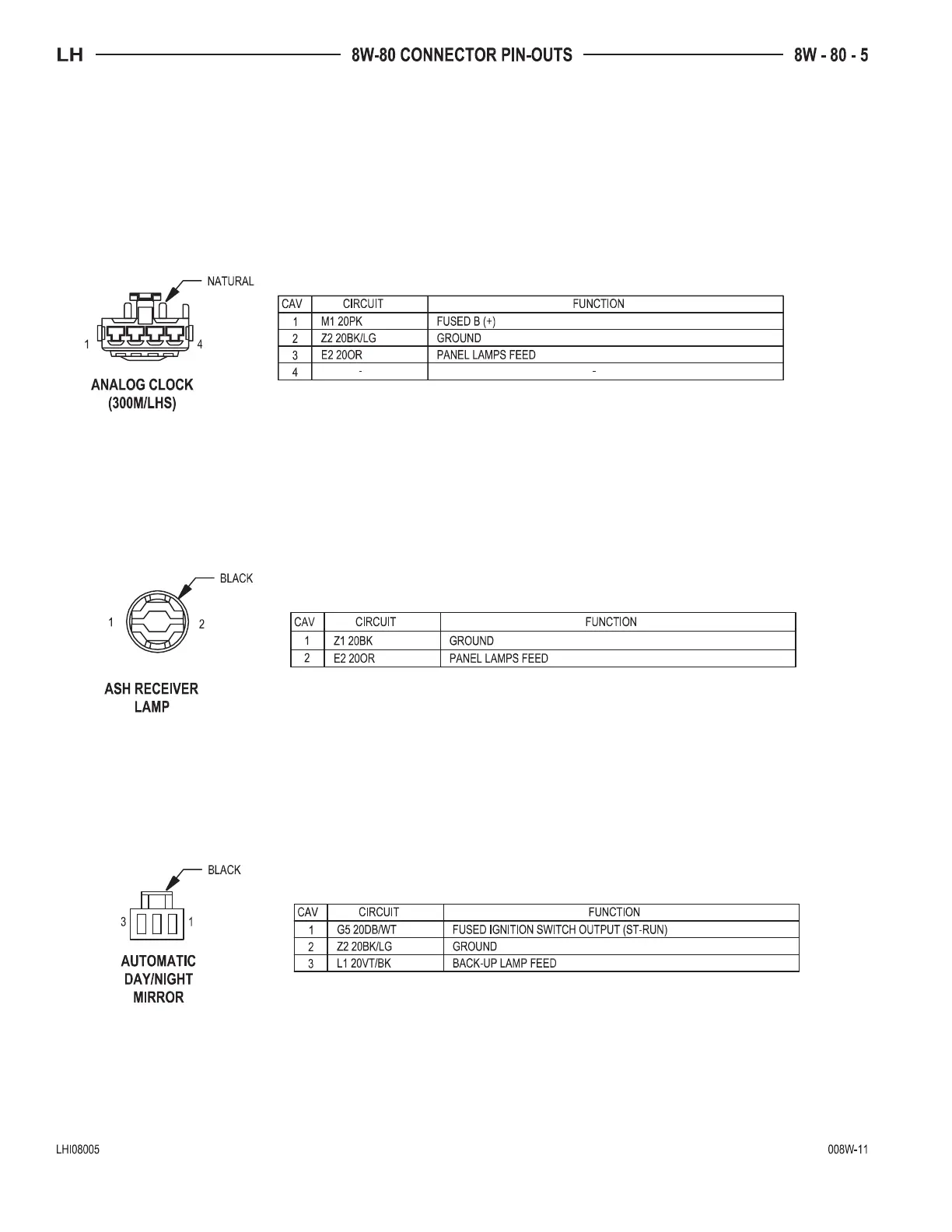 LH 8W-80 CONNECTOR PIN-OUTS 8W - 80 - 5

NATURAL

1 4

ANALOG CLOCK (300M/LHS)

| CAV | CIRCUIT | FUNCTION |
|---|---|---|
| 1 | M1 20PK | FUSED B (+) |
| 2 | Z2 20BK/LG | GROUND |
| 3 | E2 20OR | PANEL LAMPS FEED |
| 4 | - | - |

BLACK

1 2

ASH RECEIVER LAMP

| CAV | CIRCUIT | FUNCTION |
|---|---|---|
| 1 | Z1 20BK | GROUND |
| 2 | E2 20OR | PANEL LAMPS FEED |

BLACK

3 1

AUTOMATIC DAY/NIGHT MIRROR

| CAV | CIRCUIT | FUNCTION |
|---|---|---|
| 1 | G5 20DB/WT | FUSED IGNITION SWITCH OUTPUT (ST-RUN) |
| 2 | Z2 20BK/LG | GROUND |
| 3 | L1 20VT/BK | BACK-UP LAMP FEED |

LHI08005 008W-11